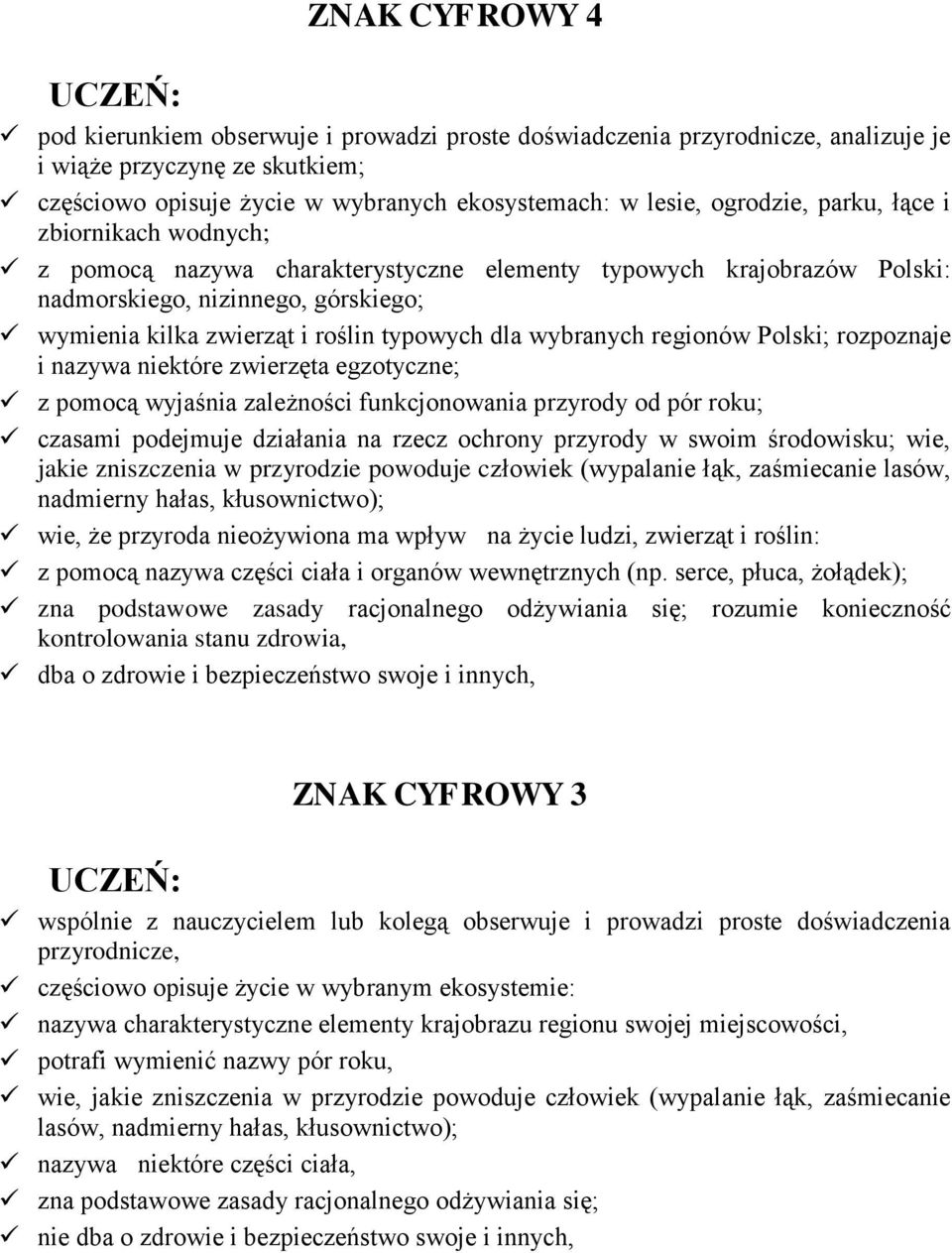 ZNAK CYFROWY 4

UCZEŃ:

✓ pod kierunkiem obserwuje i prowadzi proste doświadczenia przyrodnicze, analizuje je i wiąże przyczynę ze skutkiem;
✓ częściowo opisuje życie w wybranych ekosystemach: w lesie, ogrodzie, parku, łące i zbiornikach wodnych;
✓ z pomocą nazywa charakterystyczne elementy typowych krajobrazów Polski: nadmorskiego, nizinnego, górskiego;
✓ wymienia kilka zwierząt i roślin typowych dla wybranych regionów Polski; rozpoznaje i nazywa niektóre zwierzęta egzotyczne;
✓ z pomocą wyjaśnia zależności funkcjonowania przyrody od pór roku;
✓ czasami podejmuje działania na rzecz ochrony przyrody w swoim środowisku; wie, jakie zniszczenia w przyrodzie powoduje człowiek (wypalanie łąk, zaśmiecanie lasów, nadmierny hałas, kłusownictwo);
✓ wie, że przyroda nieożywiona ma wpływ na życie ludzi, zwierząt i roślin:
✓ z pomocą nazywa części ciała i organów wewnętrznych (np. serce, płuca, żołądek);
✓ zna podstawowe zasady racjonalnego odżywiania się; rozumie konieczność kontrolowania stanu zdrowia,
✓ dba o zdrowie i bezpieczeństwo swoje i innych,

ZNAK CYFROWY 3

UCZEŃ:

✓ wspólnie z nauczycielem lub kolegą obserwuje i prowadzi proste doświadczenia przyrodnicze,
✓ częściowo opisuje życie w wybranym ekosystemie:
✓ nazywa charakterystyczne elementy krajobrazu regionu swojej miejscowości,
✓ potrafi wymienić nazwy pór roku,
✓ wie, jakie zniszczenia w przyrodzie powoduje człowiek (wypalanie łąk, zaśmiecanie lasów, nadmierny hałas, kłusownictwo);
✓ nazywa niektóre części ciała,
✓ zna podstawowe zasady racjonalnego odżywiania się;
✓ nie dba o zdrowie i bezpieczeństwo swoje i innych,